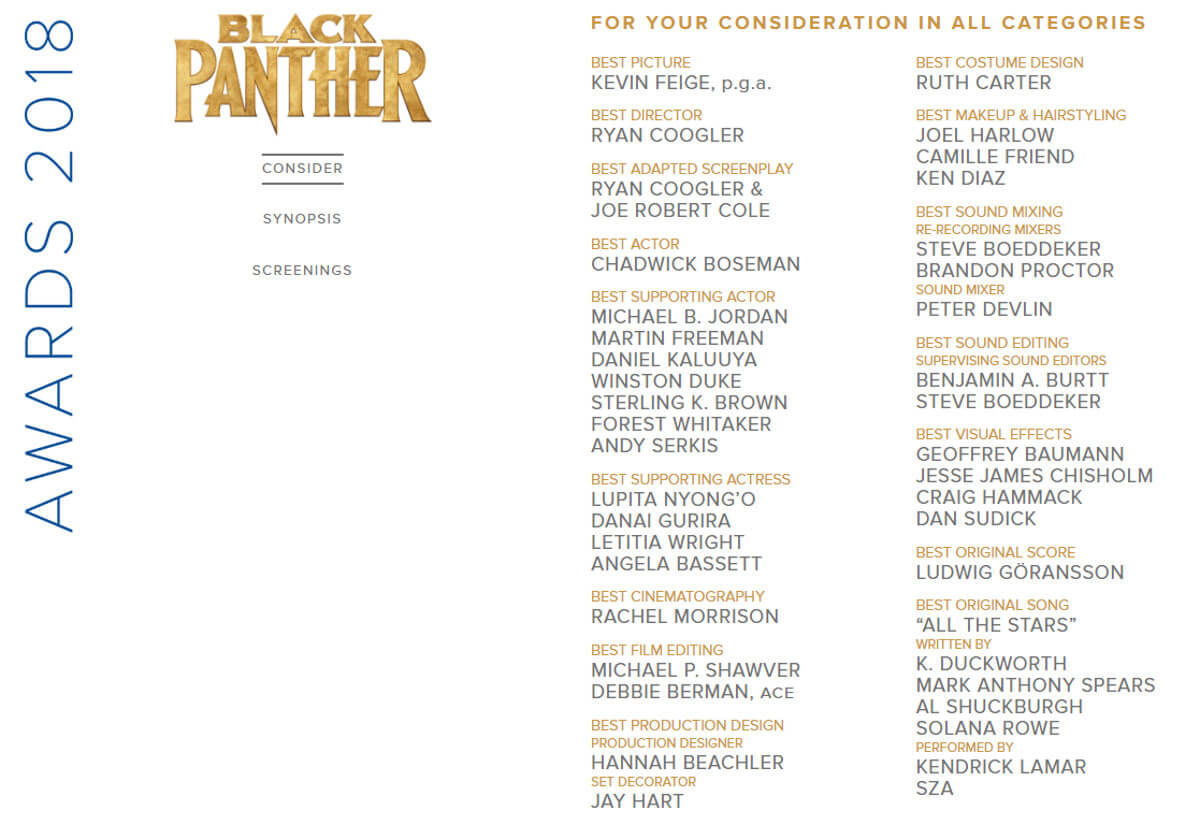 AWARDS 2018

BLACK PANTHER

CONSIDER

SYNOPSIS

SCREENINGS

FOR YOUR CONSIDERATION IN ALL CATEGORIES

BEST PICTURE
KEVIN FEIGE, p.g.a.

BEST DIRECTOR
RYAN COOGLER

BEST ADAPTED SCREENPLAY
RYAN COOGLER &
JOE ROBERT COLE

BEST ACTOR
CHADWICK BOSEMAN

BEST SUPPORTING ACTOR
MICHAEL B. JORDAN
MARTIN FREEMAN
DANIEL KALUUYA
WINSTON DUKE
STERLING K. BROWN
FOREST WHITAKER
ANDY SERKIS

BEST SUPPORTING ACTRESS
LUPITA NYONG'O
DANAI GURIRA
LETITIA WRIGHT
ANGELA BASSETT

BEST CINEMATOGRAPHY
RACHEL MORRISON

BEST FILM EDITING
MICHAEL P. SHAWVER
DEBBIE BERMAN, ACE

BEST PRODUCTION DESIGN
PRODUCTION DESIGNER
HANNAH BEACHLER
SET DECORATOR
JAY HART

BEST COSTUME DESIGN
RUTH CARTER

BEST MAKEUP & HAIRSTYLING
JOEL HARLOW
CAMILLE FRIEND
KEN DIAZ

BEST SOUND MIXING
RE-RECORDING MIXERS
STEVE BOEDDEKER
BRANDON PROCTOR
SOUND MIXER
PETER DEVLIN

BEST SOUND EDITING
SUPERVISING SOUND EDITORS
BENJAMIN A. BURTT
STEVE BOEDDEKER

BEST VISUAL EFFECTS
GEOFFREY BAUMANN
JESSE JAMES CHISHOLM
CRAIG HAMMACK
DAN SUDICK

BEST ORIGINAL SCORE
LUDWIG GÖRANSSON

BEST ORIGINAL SONG
"ALL THE STARS"
WRITTEN BY
K. DUCKWORTH
MARK ANTHONY SPEARS
AL SHUCKBURGH
SOLANA ROWE
PERFORMED BY
KENDRICK LAMAR
SZA